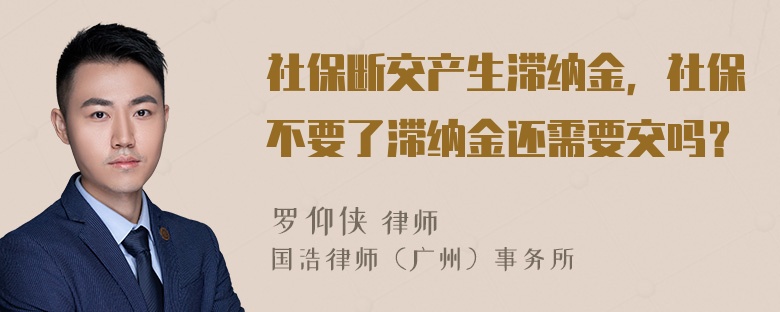 社保断交产生滞纳金，社保不要了滞纳金还需要交吗？

罗仰侠 律师
国浩律师（广州）事务所